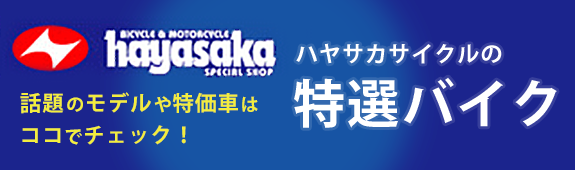 BICYCLE & MOTORCYCLE
hayasaka
SPECIAL SHOP

話題のモデルや特価車は
ココでチェック!

ハヤサカサイクルの
特選バイク